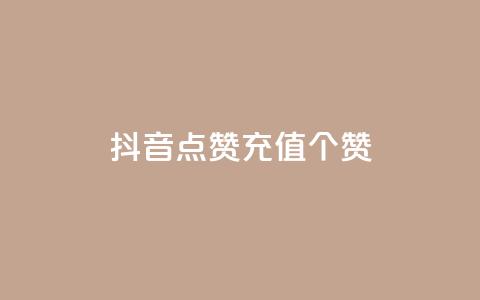 抖音点赞充值个赞